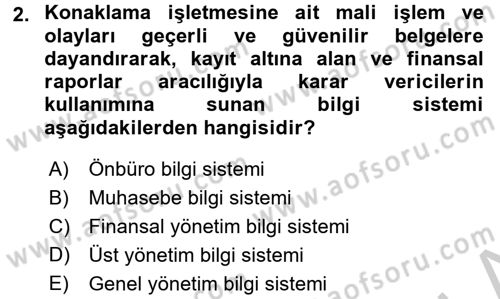 2. Konaklama işletmesine ait mali işlem ve olayları geçerli ve güvenilir belgelere dayandırarak, kayıt altına alan ve finansal raporlar aracılığıyla karar vericilerin kullanımına sunan bilgi sistemi aşağıdakilerden hangisidir?

A) Önbüro bilgi sistemi
B) Muhasebe bilgi sistemi
C) Finansal yönetim bilgi sistemi
D) Üst yönetim bilgi sistemi
E) Genel yönetim bilgi sistemi

www.aofsoru.com